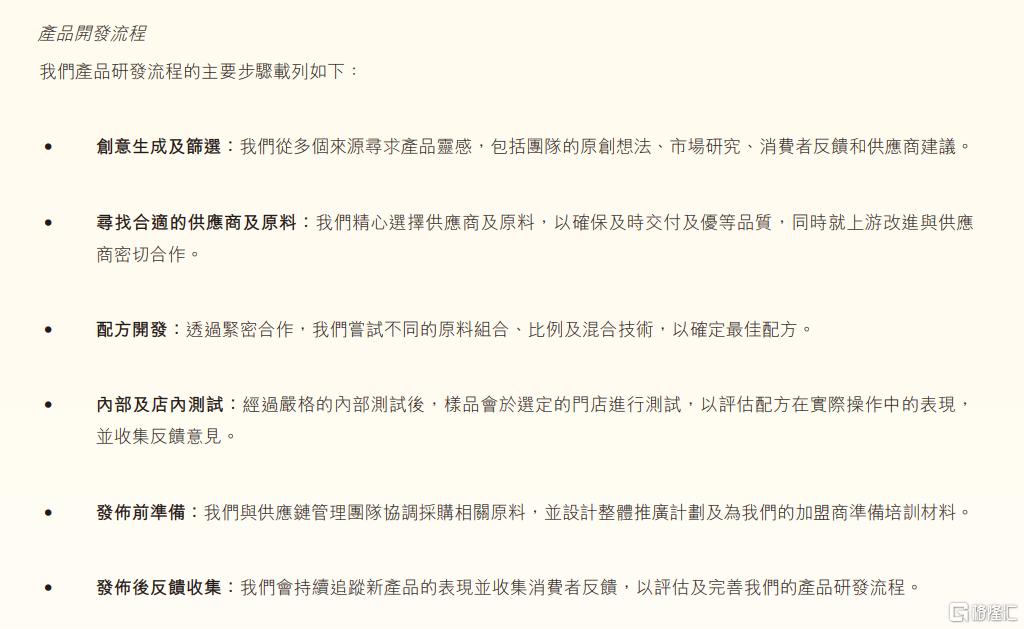 產品開發流程

我們產品研發流程的主要步驟載列如下：

• 創意生成及篩選：我們從多個來源尋求產品靈感，包括團隊的原創想法、市場研究、消費者反饋和供應商建議。

• 尋找合適的供應商及原料：我們精心選擇供應商及原料，以確保及時交付及優等品質，同時就上游改進與供應商密切合作。

• 配方開發：透過緊密合作，我們嘗試不同的原料組合、比例及混合技術，以確定最佳配方。

• 內部及店內測試：經過嚴格的內部測試後，樣品會於選定的門店進行測試，以評估配方在實際操作中的表現，並收集反饋意見。

• 發佈前準備：我們與供應鏈管理團隊協調採購相關原料，並設計整體推廣計劃及為我們的加盟商準備培訓材料。

• 發佈後反饋收集：我們會持續追蹤新產品的表現並收集消費者反饋，以評估及完善我們的產品研發流程。

格隆汇